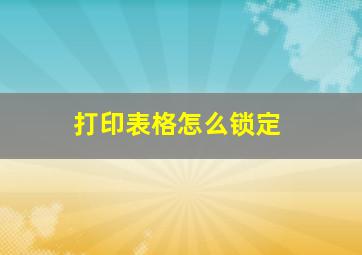 打印表格怎么锁定